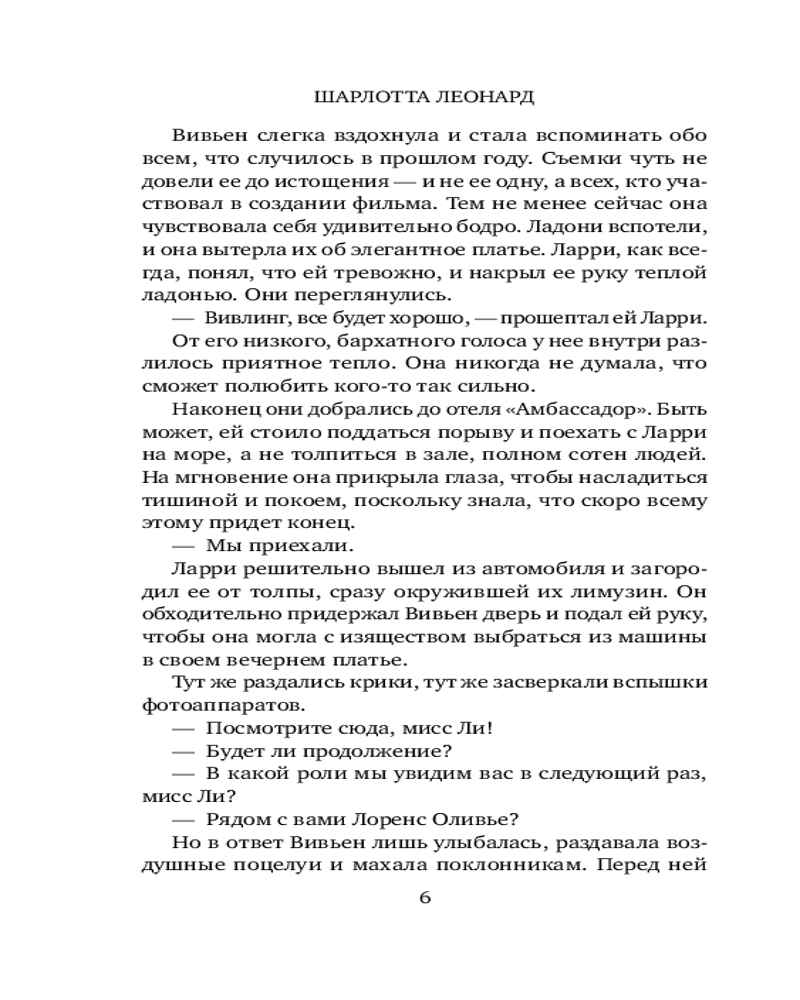 ШАРЛОТТА ЛЕОНАРД

Вивьен слегка вздохнула и стала вспоминать обо всем, что случилось в прошлом году. Съемки чуть не довели ее до истощения — и не ее одну, а всех, кто участвовал в создании фильма. Тем не менее сейчас она чувствовала себя удивительно бодро. Ладони вспотели, и она вытерла их об элегантное платье. Ларри, как всегда, понял, что ей тревожно, и накрыл ее руку теплой ладонью. Они переглянулись.

— Вивлинг, все будет хорошо, — прошептал ей Ларри.

От его низкого, бархатного голоса у нее внутри разлилось приятное тепло. Она никогда не думала, что сможет полюбить кого-то так сильно.

Наконец они добрались до отеля «Амбассадор». Быть может, ей стоило поддаться порыву и поехать с Ларри на море, а не толпиться в зале, полном сотен людей. На мгновение она прикрыла глаза, чтобы насладиться тишиной и покоем, поскольку знала, что скоро всему этому придет конец.

— Мы приехали.

Ларри решительно вышел из автомобиля и загородил ее от толпы, сразу окружившей их лимузин. Он обходительно придержал Вивьен дверь и подал ей руку, чтобы она могла с изяществом выбраться из машины в своем вечернем платье.

Тут же раздались крики, тут же засверкали вспышки фотоаппаратов.

— Посмотрите сюда, мисс Ли!

— Будет ли продолжение?

— В какой роли мы увидим вас в следующий раз, мисс Ли?

— Рядом с вами Лоренс Оливье?

Но в ответ Вивьен лишь улыбалась, раздавала воздушные поцелуи и махала поклонникам. Перед ней

6